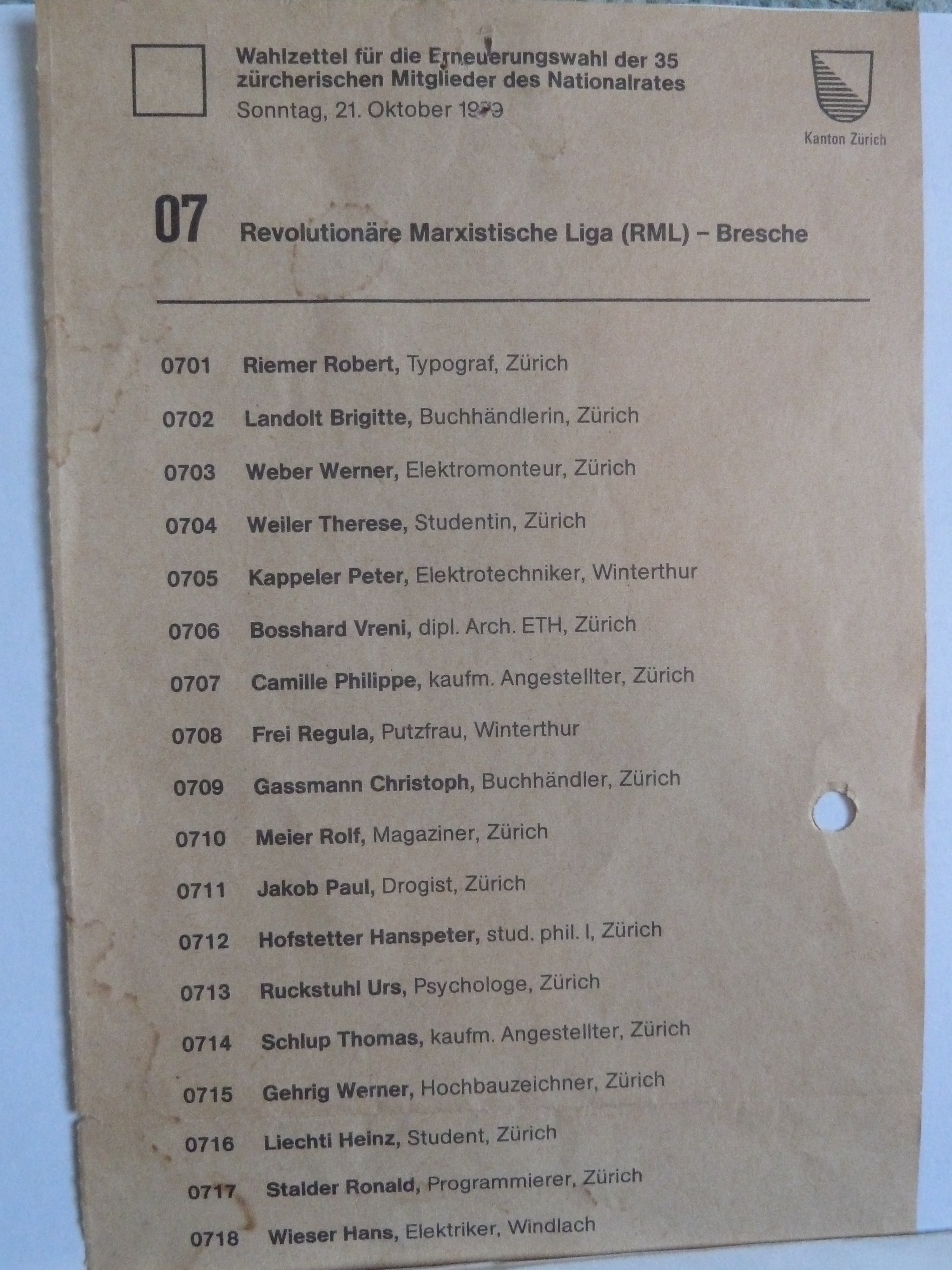 Wahlzettel für die Erneuerungswahl der 35 zürcherischen Mitglieder des Nationalrates
Sonntag, 21. Oktober 1979

Kanton Zürich

07 Revolutionäre Marxistische Liga (RML) – Bresche

0701 Riemer Robert, Typograf, Zürich
0702 Landolt Brigitte, Buchhändlerin, Zürich
0703 Weber Werner, Elektromonteur, Zürich
0704 Weiler Therese, Studentin, Zürich
0705 Kappeler Peter, Elektrotechniker, Winterthur
0706 Bosshard Vreni, dipl. Arch. ETH, Zürich
0707 Camille Philippe, kaufm. Angestellter, Zürich
0708 Frei Regula, Putzfrau, Winterthur
0709 Gassmann Christoph, Buchhändler, Zürich
0710 Meier Rolf, Magaziner, Zürich
0711 Jakob Paul, Drogist, Zürich
0712 Hofstetter Hanspeter, stud. phil. I, Zürich
0713 Ruckstuhl Urs, Psychologe, Zürich
0714 Schlup Thomas, kaufm. Angestellter, Zürich
0715 Gehrig Werner, Hochbauzeichner, Zürich
0716 Liechti Heinz, Student, Zürich
0717 Stalder Ronald, Programmierer, Zürich
0718 Wieser Hans, Elektriker, Windlach